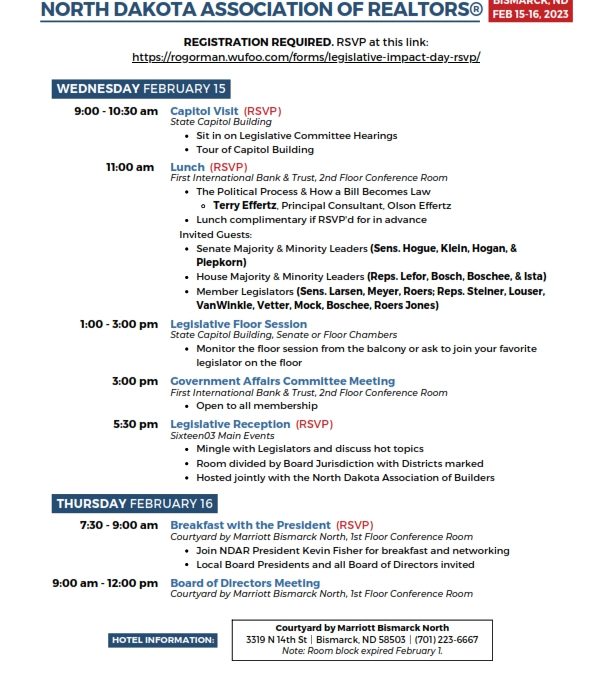 NORTH DAKOTA ASSOCIATION OF REALTORS®

BISMARCK, ND
FEB 15-16, 2023

REGISTRATION REQUIRED. RSVP at this link:
https://rogorman.wufoo.com/forms/legislative-impact-day-rsvp/

WEDNESDAY FEBRUARY 15

9:00 - 10:30 am Capitol Visit (RSVP)
State Capitol Building
- Sit in on Legislative Committee Hearings
- Tour of Capitol Building

11:00 am Lunch (RSVP)
First International Bank & Trust, 2nd Floor Conference Room
- The Political Process & How a Bill Becomes Law
  - Terry Effertz, Principal Consultant, Olson Effertz
- Lunch complimentary if RSVP'd for in advance

Invited Guests:
- Senate Majority & Minority Leaders (Sens. Hogue, Klein, Hogan, & Piepkorn)
- House Majority & Minority Leaders (Reps. Lefor, Bosch, Boschee, & Ista)
- Member Legislators (Sens. Larsen, Meyer, Roers; Reps. Steiner, Louser, VanWinkle, Vetter, Mock, Boschee, Roers Jones)

1:00 - 3:00 pm Legislative Floor Session
State Capitol Building, Senate or Floor Chambers
- Monitor the floor session from the balcony or ask to join your favorite legislator on the floor

3:00 pm Government Affairs Committee Meeting
First International Bank & Trust, 2nd Floor Conference Room
- Open to all membership

5:30 pm Legislative Reception (RSVP)
Sixteen03 Main Events
- Mingle with Legislators and discuss hot topics
- Room divided by Board Jurisdiction with Districts marked
- Hosted jointly with the North Dakota Association of Builders

THURSDAY FEBRUARY 16

7:30 - 9:00 am Breakfast with the President (RSVP)
Courtyard by Marriott Bismarck North, 1st Floor Conference Room
- Join NDAR President Kevin Fisher for breakfast and networking
- Local Board Presidents and all Board of Directors invited

9:00 am - 12:00 pm Board of Directors Meeting
Courtyard by Marriott Bismarck North, 1st Floor Conference Room

HOTEL INFORMATION:

Courtyard by Marriott Bismarck North
3319 N 14th St | Bismarck, ND 58503 | (701) 223-6667
Note: Room block expired February 1.